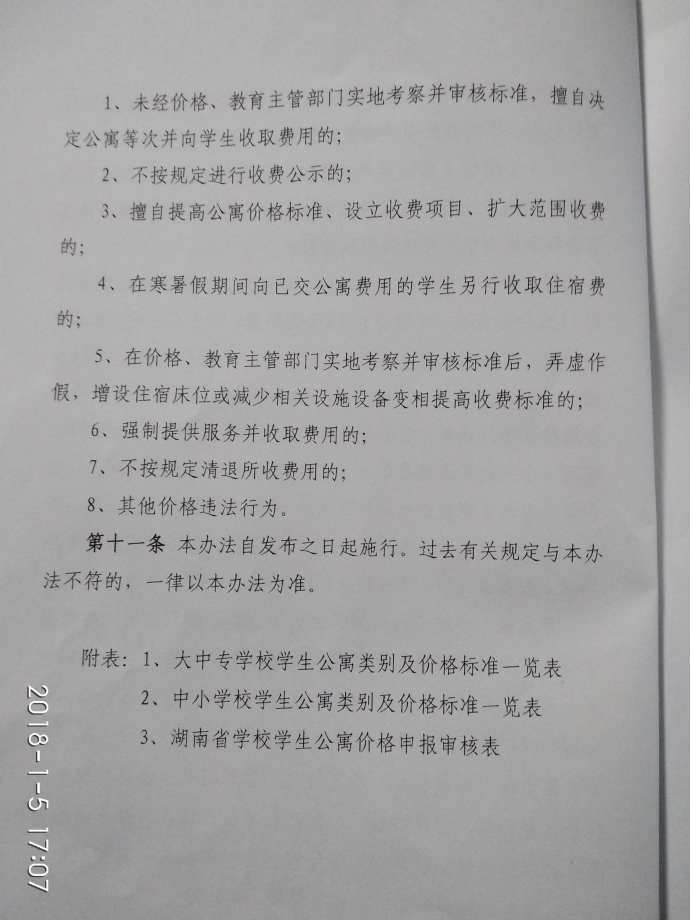 1、未经价格、教育主管部门实地考察并审核标准，擅自决定公寓等次并向学生收取费用的；

2、不按规定进行收费公示的；

3、擅自提高公寓价格标准、设立收费项目、扩大范围收费的；

4、在寒暑假期间向已交公寓费用的学生另行收取住宿费的；

5、在价格、教育主管部门实地考察并审核标准后，弄虚作假，增设住宿床位或减少相关设施设备变相提高收费标准的；

6、强制提供服务并收取费用的；

7、不按规定清退所收费用的；

8、其他价格违法行为。

第十一条 本办法自发布之日起施行。过去有关规定与本办法不符的，一律以本办法为准。

附表：1、大中专学校学生公寓类别及价格标准一览表

2、中小学校学生公寓类别及价格标准一览表

3、湖南省学校学生公寓价格申报审核表

2018-1-5 17:07